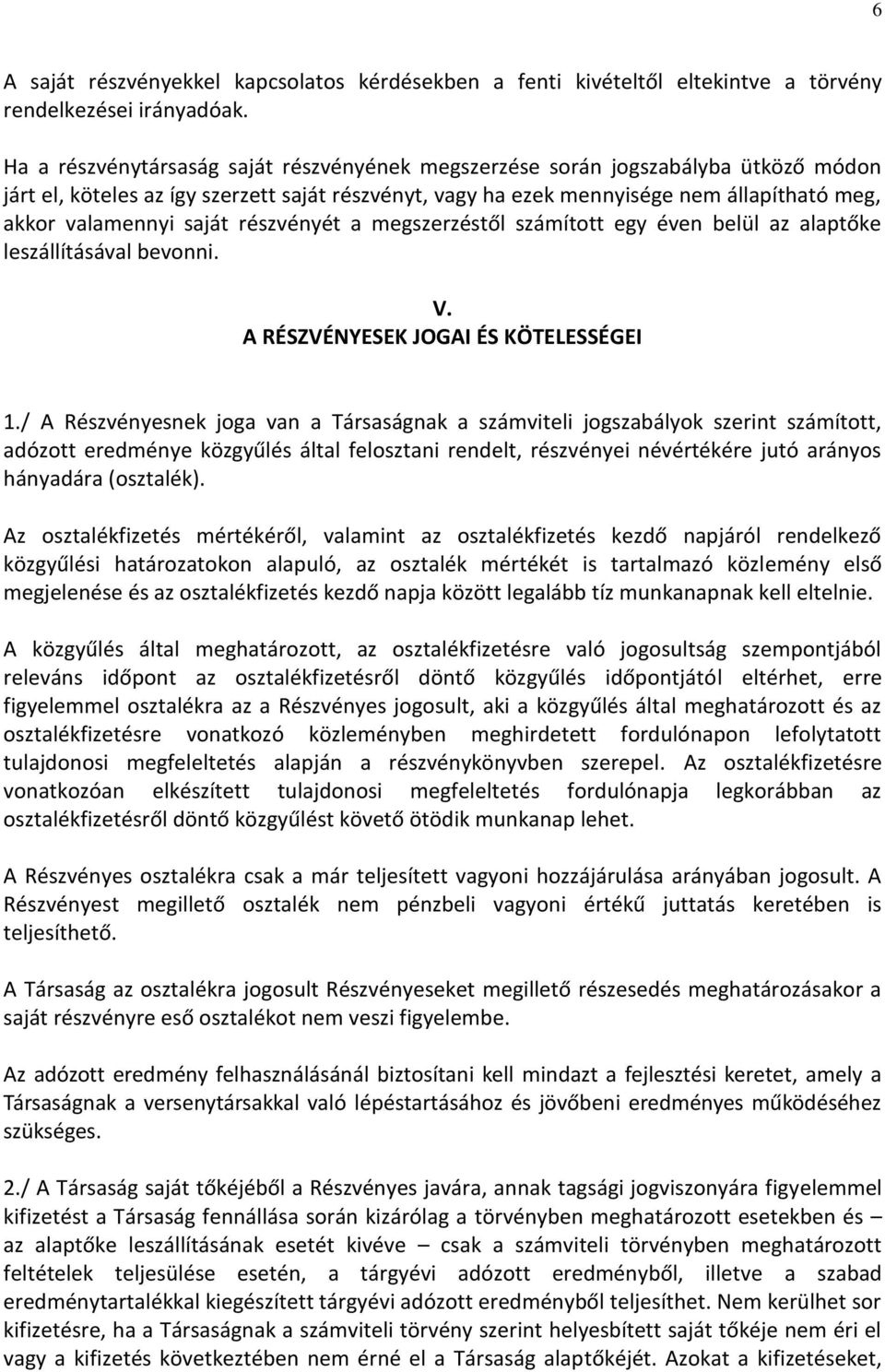 6

A saját részvényekkel kapcsolatos kérdésekben a fenti kivételtől eltekintve a törvény rendelkezései irányadóak.

Ha a részvénytársaság saját részvényének megszerzése során jogszabályba ütköző módon járt el, köteles az így szerzett saját részvényt, vagy ha ezek mennyisége nem állapítható meg, akkor valamennyi saját részvényét a megszerzéstől számított egy éven belül az alaptőke leszállításával bevonni.

V.
A RÉSZVÉNYESEK JOGAI ÉS KÖTELESSÉGEI

1./ A Részvényesnek joga van a Társaságnak a számviteli jogszabályok szerint számított, adózott eredménye közgyűlés által felosztani rendelt, részvényei névértékére jutó arányos hányadára (osztalék).

Az osztalékfizetés mértékéről, valamint az osztalékfizetés kezdő napjáról rendelkező közgyűlési határozatokon alapuló, az osztalék mértékét is tartalmazó közlemény első megjelenése és az osztalékfizetés kezdő napja között legalább tíz munkanapnak kell eltelnie.

A közgyűlés által meghatározott, az osztalékfizetésre való jogosultság szempontjából releváns időpont az osztalékfizetésről döntő közgyűlés időpontjától eltérhet, erre figyelemmel osztalékra az a Részvényes jogosult, aki a közgyűlés által meghatározott és az osztalékfizetésre vonatkozó közleményben meghirdetett fordulónapon lefolytatott tulajdonosi megfeleltetés alapján a részvénykönyvben szerepel. Az osztalékfizetésre vonatkozóan elkészített tulajdonosi megfeleltetés fordulónapja legkorábban az osztalékfizetésről döntő közgyűlést követő ötödik munkanap lehet.

A Részvényes osztalékra csak a már teljesített vagyoni hozzájárulása arányában jogosult. A Részvényest megillető osztalék nem pénzbeli vagyoni értékű juttatás keretében is teljesíthető.

A Társaság az osztalékra jogosult Részvényeseket megillető részesedés meghatározásakor a saját részvényre eső osztalékot nem veszi figyelembe.

Az adózott eredmény felhasználásánál biztosítani kell mindazt a fejlesztési keretet, amely a Társaságnak a versenytársakkal való lépéstartásához és jövőbeni eredményes működéséhez szükséges.

2./ A Társaság saját tőkéjéből a Részvényes javára, annak tagsági jogviszonyára figyelemmel kifizetést a Társaság fennállása során kizárólag a törvényben meghatározott esetekben és – az alaptőke leszállításának esetét kivéve – csak a számviteli törvényben meghatározott feltételek teljesülése esetén, a tárgyévi adózott eredményből, illetve a szabad eredménytartalékkal kiegészített tárgyévi adózott eredményből teljesíthet. Nem kerülhet sor kifizetésre, ha a Társaságnak a számviteli törvény szerint helyesbített saját tőkéje nem éri el vagy a kifizetés következtében nem érné el a Társaság alaptőkéjét. Azokat a kifizetéseket,